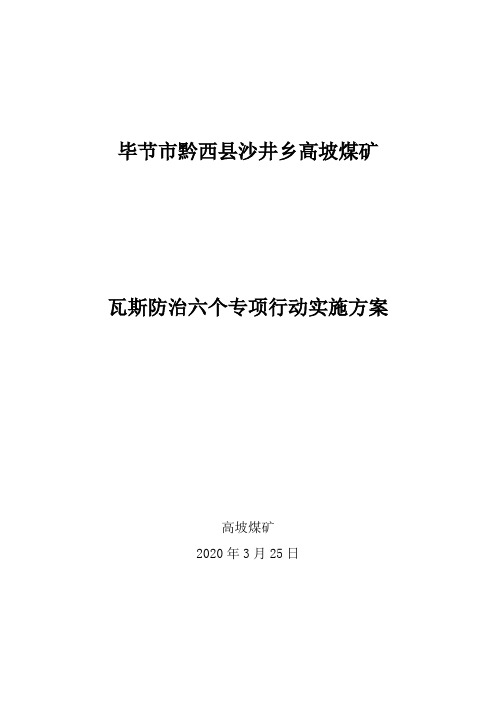 毕节市黔西县沙井乡高坡煤矿

瓦斯防治六个专项行动实施方案

高坡煤矿

2020 年 3 月 25 日